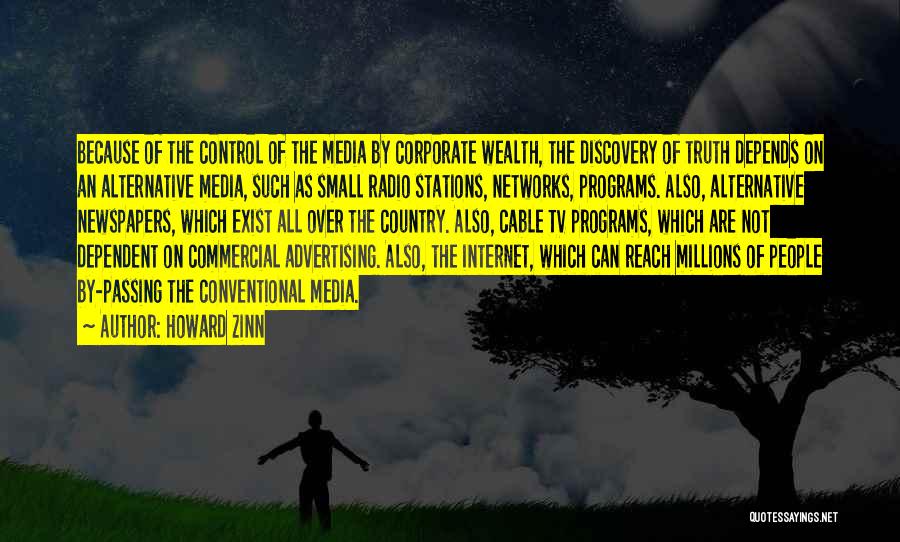 BECAUSE OF THE CONTROL OF THE MEDIA BY CORPORATE WEALTH, THE DISCOVERY OF TRUTH DEPENDS ON AN ALTERNATIVE MEDIA, SUCH AS SMALL RADIO STATIONS, NETWORKS, PROGRAMS. ALSO, ALTERNATIVE NEWSPAPERS, WHICH EXIST ALL OVER THE COUNTRY. ALSO, CABLE TV PROGRAMS, WHICH ARE NOT DEPENDENT ON COMMERCIAL ADVERTISING. ALSO, THE INTERNET, WHICH CAN REACH MILLIONS OF PEOPLE BY-PASSING THE CONVENTIONAL MEDIA.

~ AUTHOR: HOWARD ZINN

QUOTESSAYINGS.NET